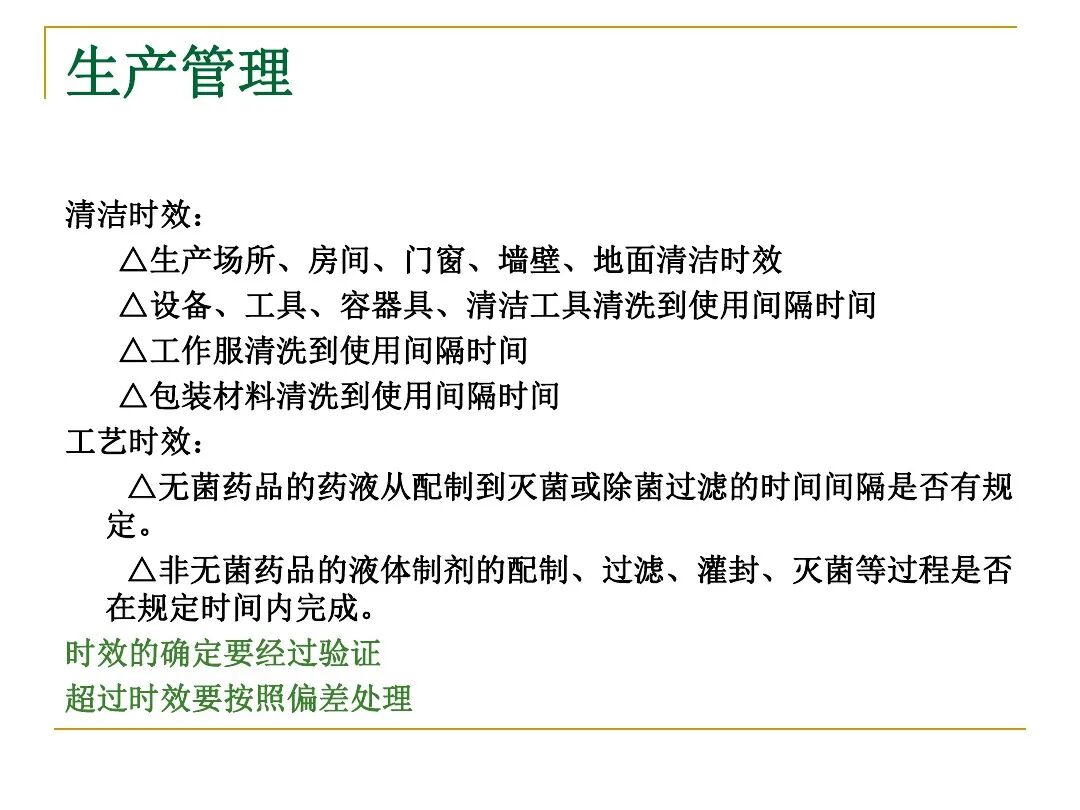 生产管理

清洁时效：

△生产场所、房间、门窗、墙壁、地面清洁时效

△设备、工具、容器具、清洁工具清洗到使用间隔时间

△工作服清洗到使用间隔时间

△包装材料清洗到使用间隔时间

工艺时效：

△无菌药品的药液从配制到灭菌或除菌过滤的时间间隔是否有规定。

△非无菌药品的液体制剂的配制、过滤、灌封、灭菌等过程是否在规定时间内完成。

时效的确定要经过验证

超过时效要按照偏差处理